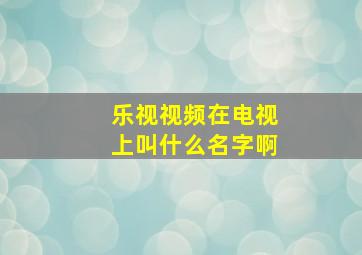 乐视视频在电视上叫什么名字啊